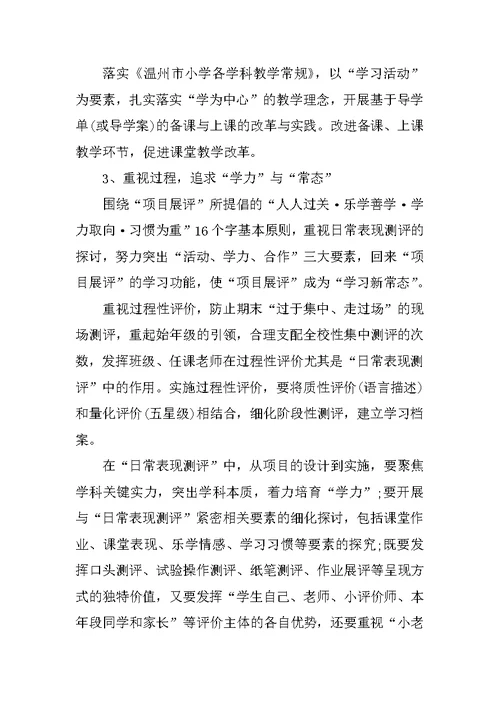 落实《温州市小学各学科教学常规》，以“学习活动”为要素，扎实落实“学为中心”的教学理念，开展基于导学单(或导学案)的备课与上课的改革与实践。改进备课、上课教学环节，促进课堂教学改革。

3、重视过程，追求“学力”与“常态”

围绕“项目展评”所提倡的“人人过关·乐学善学·学力取向·习惯为重”16个字基本原则，重视日常表现测评的探讨，努力突出“活动、学力、合作”三大要素，回来“项目展评”的学习功能，使“项目展评”成为“学习新常态”。

重视过程性评价，防止期末“过于集中、走过场”的现场测评，重起始年级的引领，合理支配全校性集中测评的次数，发挥班级、任课老师在过程性评价尤其是“日常表现测评”中的作用。实施过程性评价，要将质性评价(语言描述)和量化评价(五星级)相结合，细化阶段性测评，建立学习档案。

在“日常表现测评”中，从项目的设计到实施，要聚焦学科关键实力，突出学科本质，着力培育“学力”;要开展与“日常表现测评”紧密相关要素的细化探讨，包括课堂作业、课堂表现、乐学情感、学习习惯等要素的探究;既要发挥口头测评、试验操作测评、纸笔测评、作业展评等呈现方式的独特价值，又要发挥“学生自己、老师、小评价师、本年段同学和家长”等评价主体的各自优势，还要重视“小老